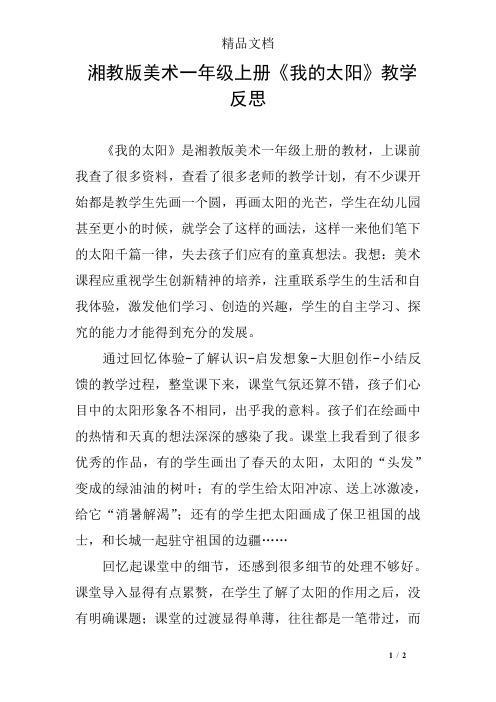 精品文档

湘教版美术一年级上册《我的太阳》教学反思

《我的太阳》是湘教版美术一年级上册的教材，上课前我查了很多资料，查看了很多老师的教学计划，有不少课开始都是教学生先画一个圆，再画太阳的光芒，学生在幼儿园甚至更小的时候，就学会了这样的画法，这样一来他们笔下的太阳千篇一律，失去孩子们应有的童真想法。我想：美术课程应重视学生创新精神的培养，注重联系学生的生活和自我体验，激发他们学习、创造的兴趣，学生的自主学习、探究的能力才能得到充分的发展。

通过回忆体验-了解认识-启发想象-大胆创作-小结反馈的教学过程，整堂课下来，课堂气氛还算不错，孩子们心目中的太阳形象各不相同，出乎我的意料。孩子们在绘画中的热情和天真的想法深深的感染了我。课堂上我看到了很多优秀的作品，有的学生画出了春天的太阳，太阳的“头发”变成的绿油油的树叶；有的学生给太阳冲凉、送上冰激凌，给它“消暑解渴”；还有的学生把太阳画成了保卫祖国的战士，和长城一起驻守祖国的边疆……

回忆起课堂中的细节，还感到很多细节的处理不够好。课堂导入显得有点累赘，在学生了解了太阳的作用之后，没有明确课题；课堂的过渡显得单薄，往往都是一笔带过，而

1 / 2